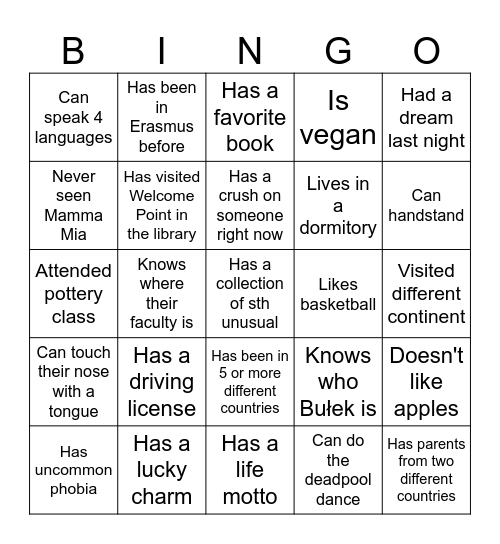 | B | I | N | G | O |
|---|---|---|---|---|
| Can speak 4 languages | Has been in Erasmus before | Has a favorite book | Is vegan | Had a dream last night |
| Never seen Mamma Mia | Has visited Welcome Point in the library | Has a crush on someone right now | Lives in a dormitory | Can handstand |
| Attended pottery class | Knows where their faculty is | Has a collection of sth unusual | Likes basketball | Visited different continent |
| Can touch their nose with a tongue | Has a driving license | Has been in 5 or more different countries | Knows who Bułek is | Doesn't like apples |
| Has uncommon phobia | Has a lucky charm | Has a life motto | Can do the deadpool dance | Has parents from two different countries |